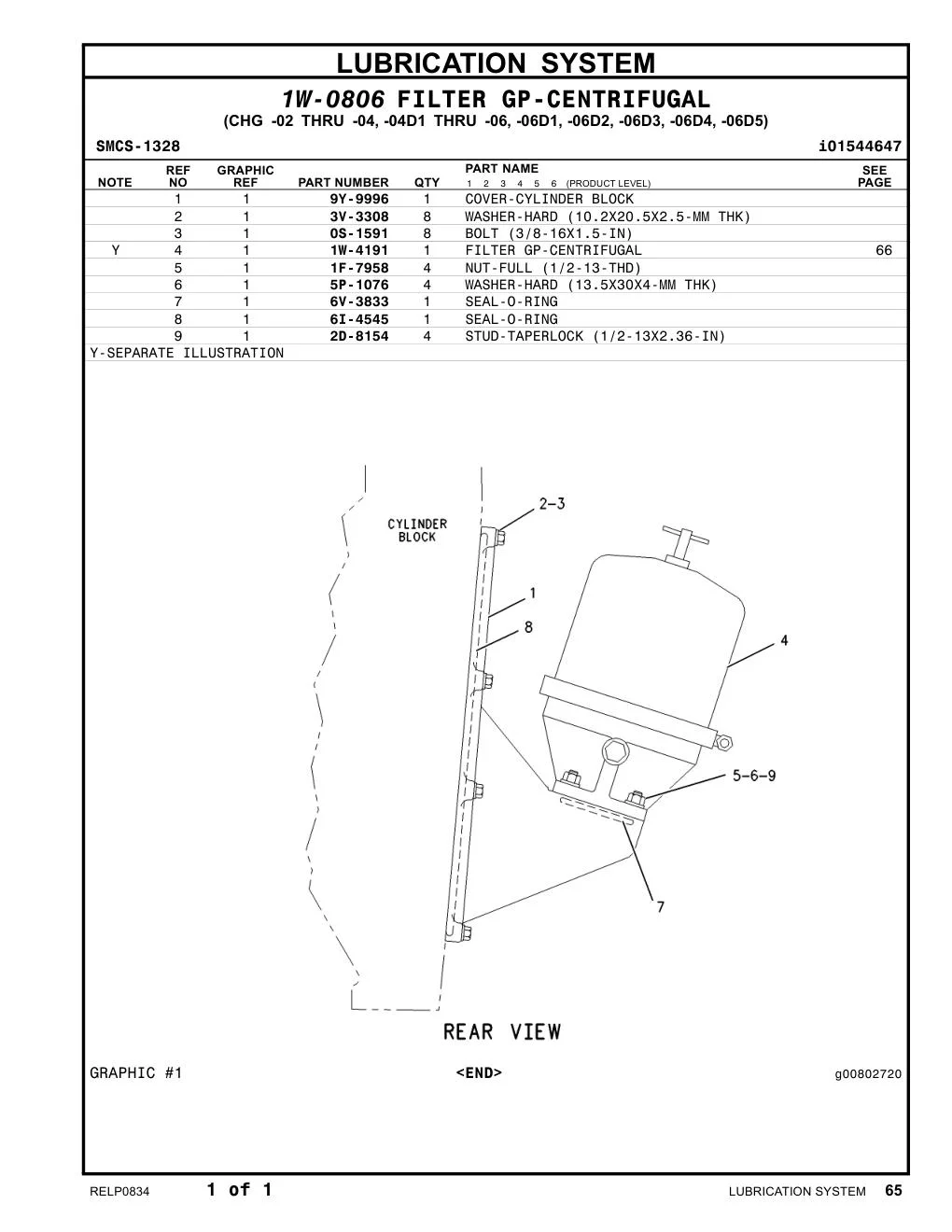 LUBRICATION SYSTEM

1W-0806 FILTER GP-CENTRIFUGAL

(CHG -02 THRU -04, -04D1 THRU -06, -06D1, -06D2, -06D3, -06D4, -06D5)

SMCS-1328 i01544647

| NOTE | REF NO | GRAPHIC REF | PART NUMBER | QTY | PART NAME 1 2 3 4 5 6 (PRODUCT LEVEL) | SEE PAGE |
|---|---|---|---|---|---|---|
| | 1 | 1 | 9Y-9996 | 1 | COVER-CYLINDER BLOCK | |
| | 2 | 1 | 3V-3308 | 8 | WASHER-HARD (10.2X20.5X2.5-MM THK) | |
| | 3 | 1 | 0S-1591 | 8 | BOLT (3/8-16X1.5-IN) | |
| Y | 4 | 1 | 1W-4191 | 1 | FILTER GP-CENTRIFUGAL | 66 |
| | 5 | 1 | 1F-7958 | 4 | NUT-FULL (1/2-13-THD) | |
| | 6 | 1 | 5P-1076 | 4 | WASHER-HARD (13.5X30X4-MM THK) | |
| | 7 | 1 | 6V-3833 | 1 | SEAL-O-RING | |
| | 8 | 1 | 6I-4545 | 1 | SEAL-O-RING | |
| | 9 | 1 | 2D-8154 | 4 | STUD-TAPERLOCK (1/2-13X2.36-IN) | |

Y-SEPARATE ILLUSTRATION

CYLINDER BLOCK
2-3
1
8
4
5-6-9
7
REAR VIEW

GRAPHIC #1 <END> g00802720

RELP0834 1 of 1 LUBRICATION SYSTEM 65